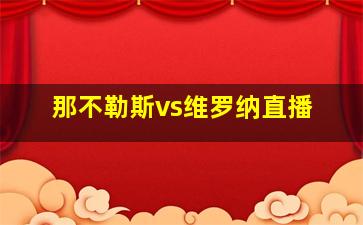 那不勒斯vs维罗纳直播